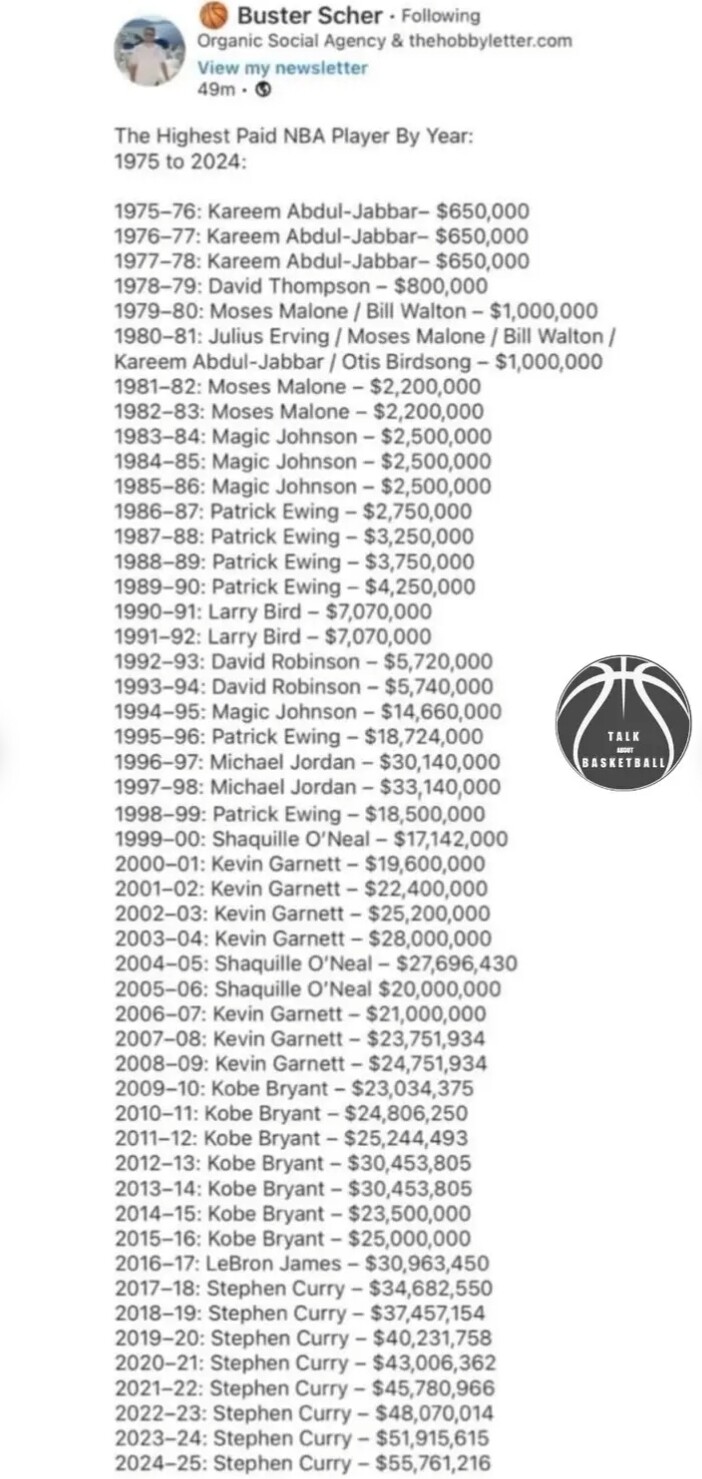 Buster Scher · Following
Organic Social Agency & thehobbyletter.com
View my newsletter
49m ·

The Highest Paid NBA Player By Year:
1975 to 2024:

1975–76: Kareem Abdul-Jabbar– $650,000
1976–77: Kareem Abdul-Jabbar– $650,000
1977–78: Kareem Abdul-Jabbar– $650,000
1978–79: David Thompson – $800,000
1979–80: Moses Malone / Bill Walton – $1,000,000
1980–81: Julius Erving / Moses Malone / Bill Walton / Kareem Abdul-Jabbar / Otis Birdsong – $1,000,000
1981–82: Moses Malone – $2,200,000
1982–83: Moses Malone – $2,200,000
1983–84: Magic Johnson – $2,500,000
1984–85: Magic Johnson – $2,500,000
1985–86: Magic Johnson – $2,500,000
1986–87: Patrick Ewing – $2,750,000
1987–88: Patrick Ewing – $3,250,000
1988–89: Patrick Ewing – $3,750,000
1989–90: Patrick Ewing – $4,250,000
1990–91: Larry Bird – $7,070,000
1991–92: Larry Bird – $7,070,000
1992–93: David Robinson – $5,720,000
1993–94: David Robinson – $5,740,000
1994–95: Magic Johnson – $14,660,000
1995–96: Patrick Ewing – $18,724,000
1996–97: Michael Jordan – $30,140,000
1997–98: Michael Jordan – $33,140,000
1998–99: Patrick Ewing – $18,500,000
1999–00: Shaquille O'Neal – $17,142,000
2000–01: Kevin Garnett – $19,600,000
2001–02: Kevin Garnett – $22,400,000
2002–03: Kevin Garnett – $25,200,000
2003–04: Kevin Garnett – $28,000,000
2004–05: Shaquille O'Neal – $27,696,430
2005–06: Shaquille O'Neal $20,000,000
2006–07: Kevin Garnett – $21,000,000
2007–08: Kevin Garnett – $23,751,934
2008–09: Kevin Garnett – $24,751,934
2009–10: Kobe Bryant – $23,034,375
2010–11: Kobe Bryant – $24,806,250
2011–12: Kobe Bryant – $25,244,493
2012–13: Kobe Bryant – $30,453,805
2013–14: Kobe Bryant – $30,453,805
2014–15: Kobe Bryant – $23,500,000
2015–16: Kobe Bryant – $25,000,000
2016–17: LeBron James – $30,963,450
2017–18: Stephen Curry – $34,682,550
2018–19: Stephen Curry – $37,457,154
2019–20: Stephen Curry – $40,231,758
2020–21: Stephen Curry – $43,006,362
2021–22: Stephen Curry – $45,780,966
2022–23: Stephen Curry – $48,070,014
2023–24: Stephen Curry – $51,915,615
2024–25: Stephen Curry – $55,761,216

TALK ABOUT BASKETBALL